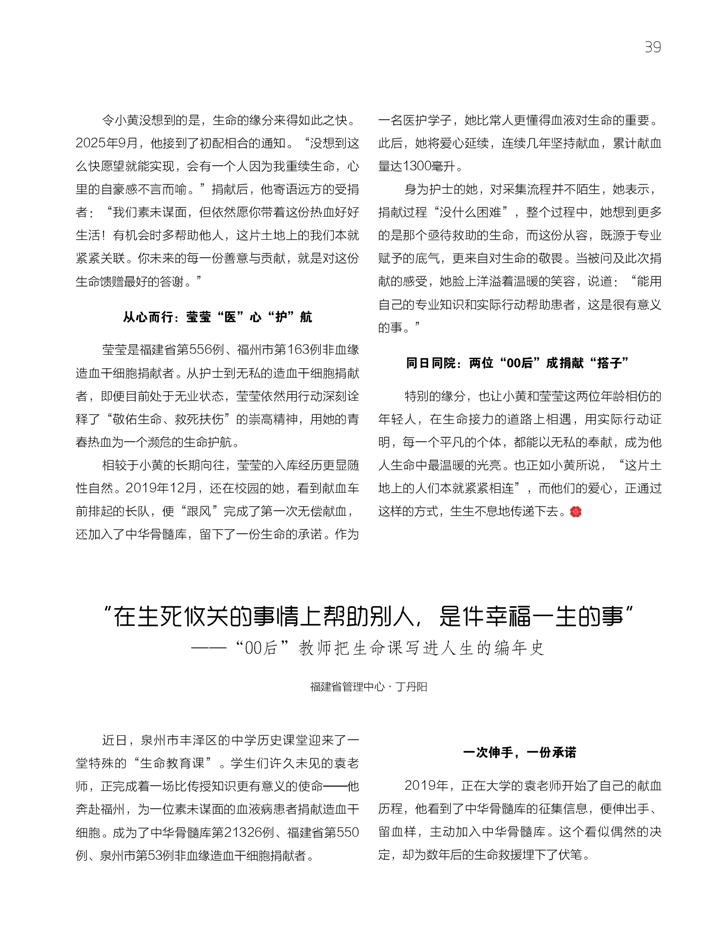 39

令小黄没想到的是，生命的缘分来得如此之快。2025年9月，他接到了初配相合的通知。“没想到这么快愿望就能实现，会有一个人因为我重续生命，心里的自豪感不言而喻。”捐献后，他寄语远方的受捐者：“我们素未谋面，但依然愿你带着这份热血好好生活！有机会时多帮助他人，这片土地上的我们本就紧紧关联。你未来的每一份善意与贡献，就是对这份生命馈赠最好的答谢。”

从心而行：莹莹“医”心“护”航

莹莹是福建省第556例、福州市第163例非血缘造血干细胞捐献者。从护士到无私的造血干细胞捐献者，即便目前处于无业状态，莹莹依然用行动深刻诠释了“敬佑生命、救死扶伤”的崇高精神，用她的青春热血为一个濒危的生命护航。

相较于小黄的长期向往，莹莹的入库经历更显随性自然。2019年12月，还在校园的她，看到献血车前排起的长队，便“跟风”完成了第一次无偿献血，还加入了中华骨髓库，留下了一份生命的承诺。作为一名医护学子，她比常人更懂得血液对生命的重要。此后，她将爱心延续，连续几年坚持献血，累计献血量达1300毫升。

身为护士的她，对采集流程并不陌生，她表示，捐献过程“没什么困难”，整个过程中，她想到更多的是那个亟待救助的生命，而这份从容，既源于专业赋予的底气，更来自对生命的敬畏。当被问及此次捐献的感受，她脸上洋溢着温暖的笑容，说道：“能用自己的专业知识和实际行动帮助患者，这是很有意义的事。”

同日同院：两位“00后”成捐献“搭子”

特别的缘分，也让小黄和莹莹这两位年龄相仿的年轻人，在生命接力的道路上相遇，用实际行动证明，每一个平凡的个体，都能以无私的奉献，成为他人生命中最温暖的光亮。也正如小黄所说，“这片土地上的人们本就紧紧相连”，而他们的爱心，正通过这样的方式，生生不息地传递下去。

“在生死攸关的事情上帮助别人，是件幸福一生的事”
——“00后”教师把生命课写进人生的编年史

福建省管理中心·丁丹阳

近日，泉州市丰泽区的中学历史课堂迎来了一堂特殊的“生命教育课”。学生们许久未见的袁老师，正完成着一场比传授知识更有意义的使命——他奔赴福州，为一位素未谋面的血液病患者捐献造血干细胞。成为了中华骨髓库第21326例、福建省第550例、泉州市第53例非血缘造血干细胞捐献者。

一次伸手，一份承诺

2019年，正在大学的袁老师开始了自己的献血历程，他看到了中华骨髓库的征集信息，便伸出手、留血样，主动加入中华骨髓库。这个看似偶然的决定，却为数年后的生命救援埋下了伏笔。